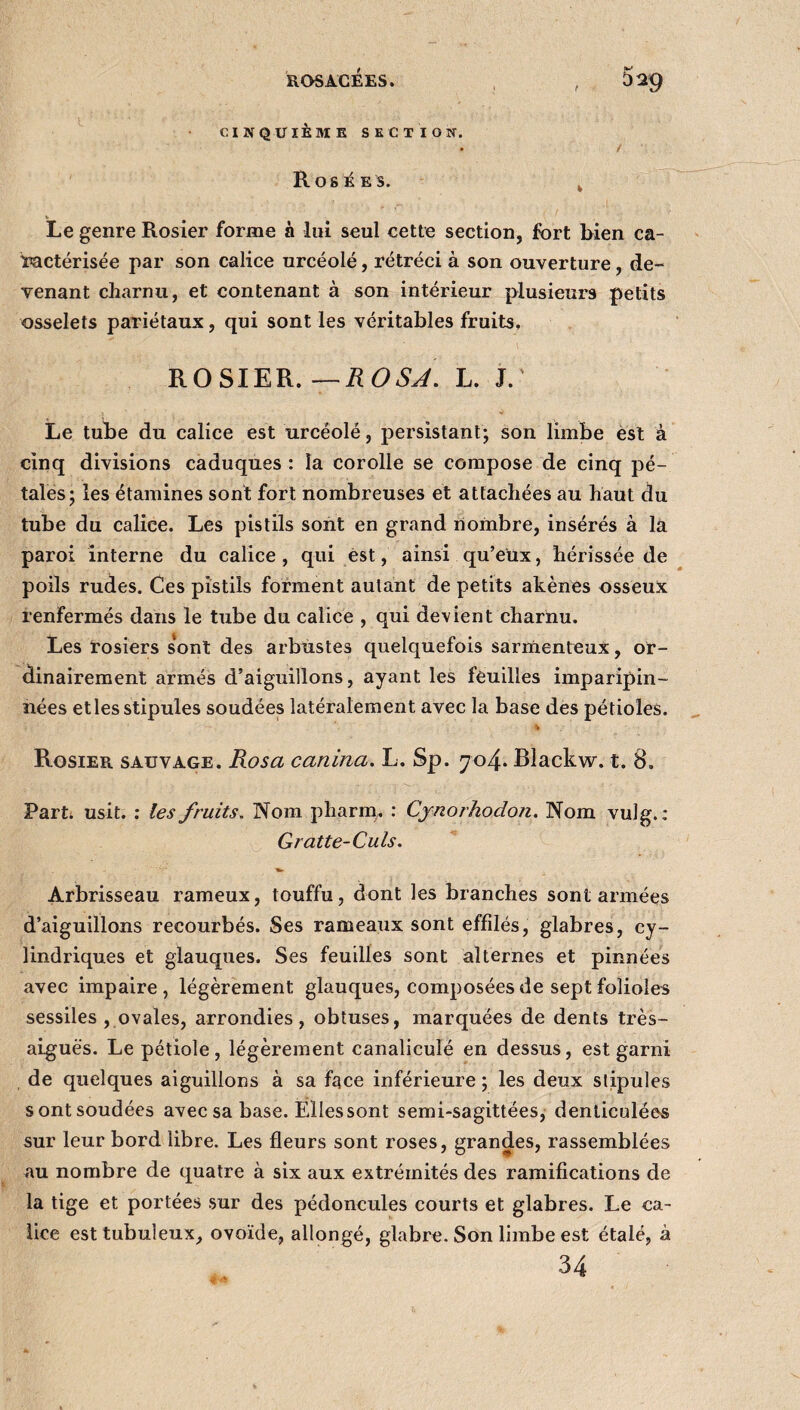 ROSACÉES. 529

CINQUIÈME SECTION.

Rosées.

Le genre Rosier forme à lui seul cette section, fort bien caractérisée par son calice urcéolé, rétréci à son ouverture, devenant charnu, et contenant à son intérieur plusieurs petits osselets pariétaux, qui sont les véritables fruits.

ROSIER. — ROSA. L. J.

Le tube du calice est urcéolé, persistant; son limbe est à cinq divisions caduques : la corolle se compose de cinq pétales; les étamines sont fort nombreuses et attachées au haut du tube du calice. Les pistils sont en grand nombre, insérés à la paroi interne du calice, qui est, ainsi qu'eux, hérissée de poils rudes. Ces pistils forment autant de petits akènes osseux renfermés dans le tube du calice, qui devient charnu.

Les rosiers sont des arbustes quelquefois sarmenteux, ordinairement armés d'aiguillons, ayant les feuilles imparipinnées et les stipules soudées latéralement avec la base des pétioles.

Rosier sauvage. Rosa canina. L. Sp. 704. Blackw. t. 8.

Part. usit. : les fruits. Nom pharm. : Cynorhodon. Nom vulg. : Gratte-Culs.

Arbrisseau rameux, touffu, dont les branches sont armées d'aiguillons recourbés. Ses rameaux sont effilés, glabres, cylindriques et glauques. Ses feuilles sont alternes et pinnées avec impaire, légèrement glauques, composées de sept folioles sessiles, ovales, arrondies, obtuses, marquées de dents très-aiguës. Le pétiole, légèrement canaliculé en dessus, est garni de quelques aiguillons à sa face inférieure; les deux stipules sont soudées avec sa base. Elles sont semi-sagittées, denticulées sur leur bord libre. Les fleurs sont roses, grandes, rassemblées au nombre de quatre à six aux extrémités des ramifications de la tige et portées sur des pédoncules courts et glabres. Le calice est tubuleux, ovoïde, allongé, glabre. Son limbe est étalé, à

34